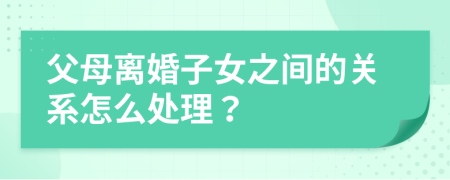 父母离婚子女之间的关系怎么处理？